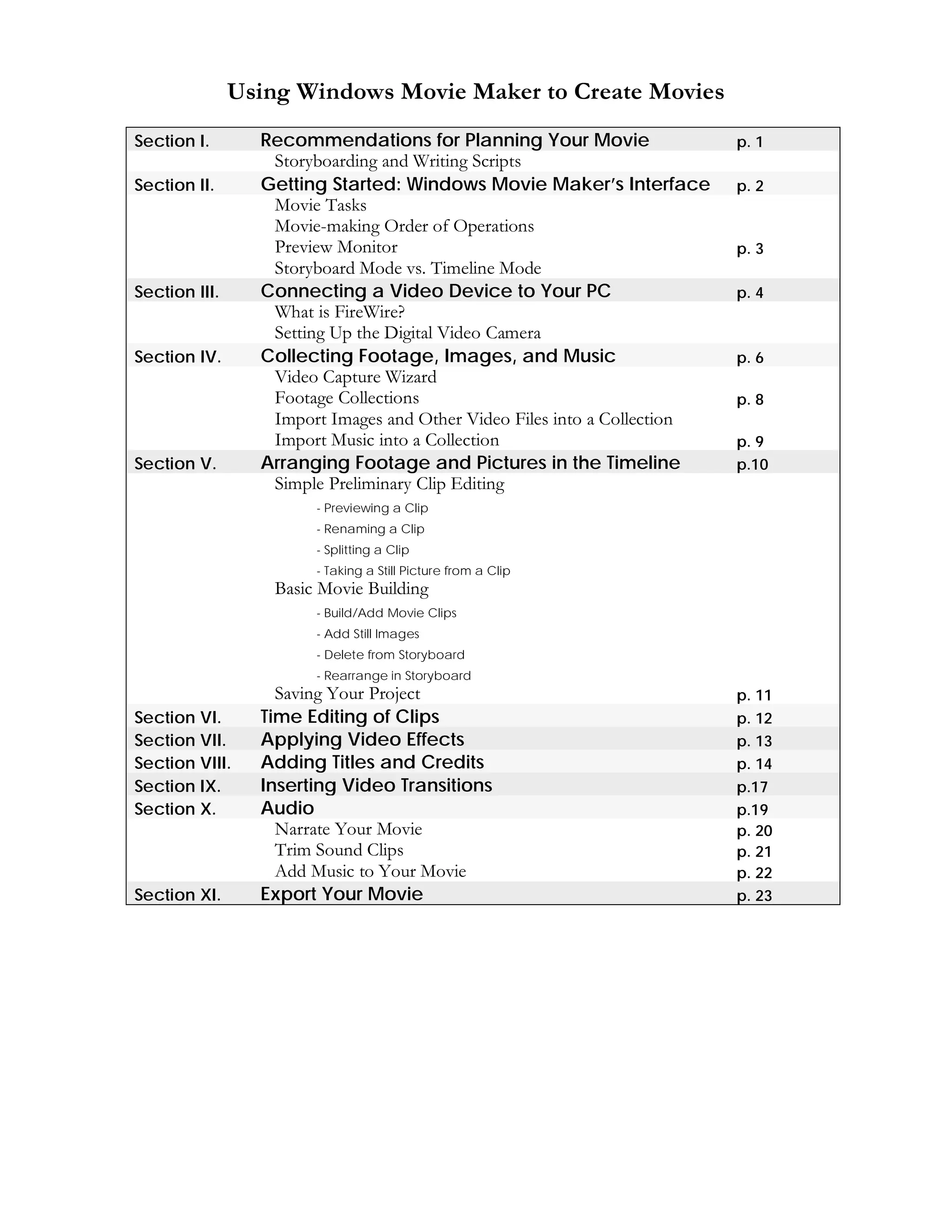 Using Windows Movie Maker to Create Movies

| | | |
|---|---|---|
| Section I. | Recommendations for Planning Your Movie | p. 1 |
| | Storyboarding and Writing Scripts | |
| Section II. | Getting Started: Windows Movie Maker's Interface | p. 2 |
| | Movie Tasks | |
| | Movie-making Order of Operations | |
| | Preview Monitor | p. 3 |
| | Storyboard Mode vs. Timeline Mode | |
| Section III. | Connecting a Video Device to Your PC | p. 4 |
| | What is FireWire? | |
| | Setting Up the Digital Video Camera | |
| Section IV. | Collecting Footage, Images, and Music | p. 6 |
| | Video Capture Wizard | |
| | Footage Collections | p. 8 |
| | Import Images and Other Video Files into a Collection | |
| | Import Music into a Collection | p. 9 |
| Section V. | Arranging Footage and Pictures in the Timeline | p.10 |
| | Simple Preliminary Clip Editing | |
| | - Previewing a Clip | |
| | - Renaming a Clip | |
| | - Splitting a Clip | |
| | - Taking a Still Picture from a Clip | |
| | Basic Movie Building | |
| | - Build/Add Movie Clips | |
| | - Add Still Images | |
| | - Delete from Storyboard | |
| | - Rearrange in Storyboard | |
| | Saving Your Project | p. 11 |
| Section VI. | Time Editing of Clips | p. 12 |
| Section VII. | Applying Video Effects | p. 13 |
| Section VIII. | Adding Titles and Credits | p. 14 |
| Section IX. | Inserting Video Transitions | p.17 |
| Section X. | Audio | p.19 |
| | Narrate Your Movie | p. 20 |
| | Trim Sound Clips | p. 21 |
| | Add Music to Your Movie | p. 22 |
| Section XI. | Export Your Movie | p. 23 |